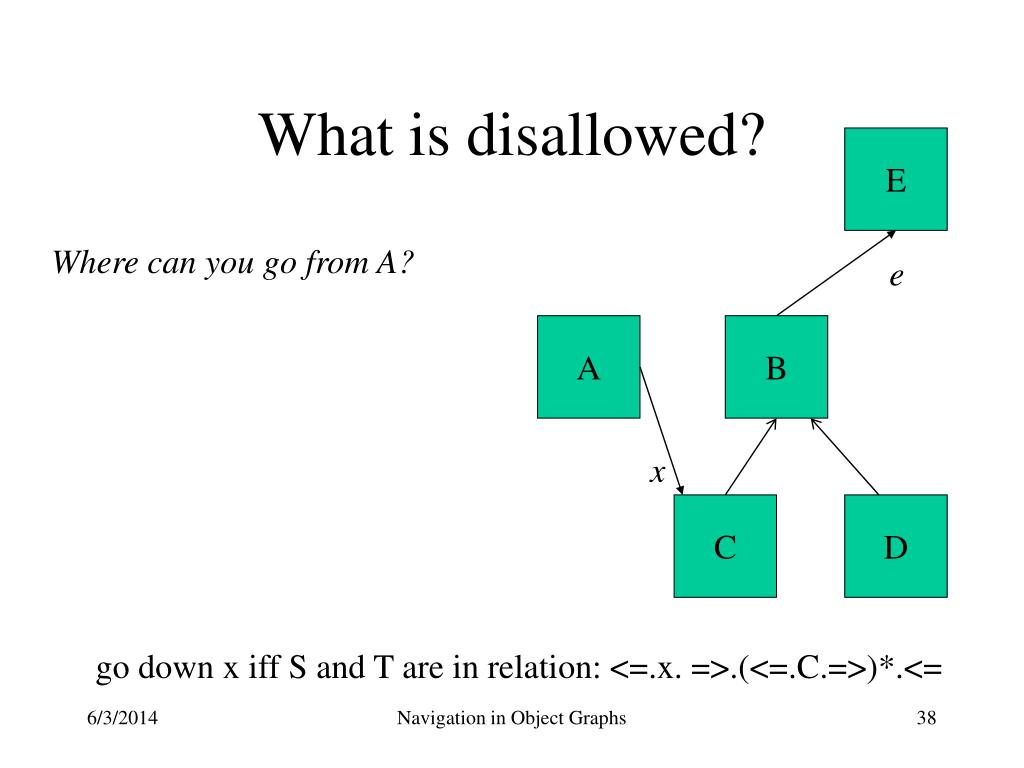 What is disallowed?

Where can you go from A?

E

e

A

B

x

C

D

go down x iff S and T are in relation: <=.x. =>.(<=.C.=>)*.<=

6/3/2014

Navigation in Object Graphs

38